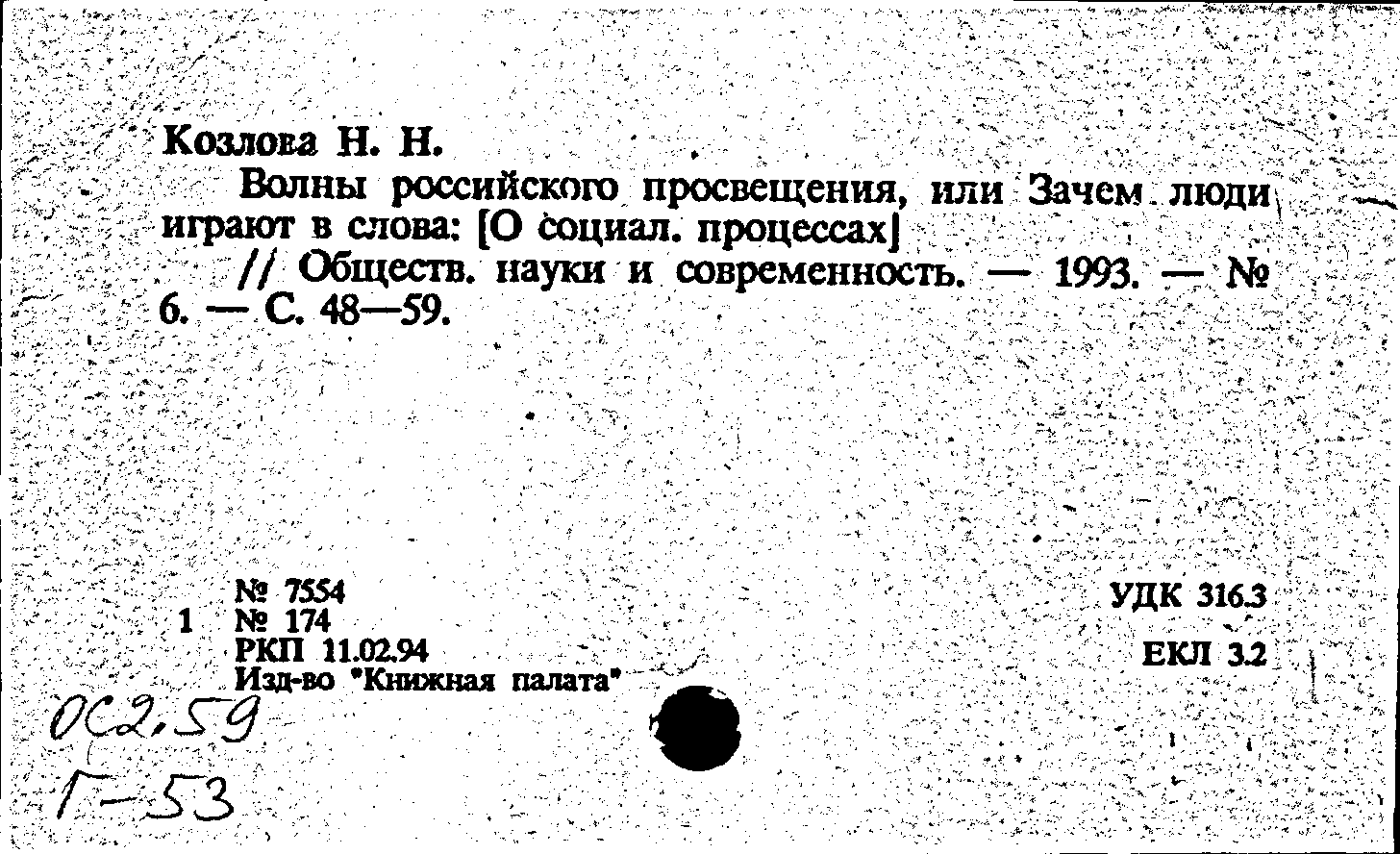 Козлова Н. Н.

Волны российского просвещения, или Зачем люди играют в слова: [О социал. процессах]

// Обществ. науки и современность. — 1993. — № 6. — С. 48—59.

№ 7554
1 № 174
РКП 11.02.94
Изд-во "Книжная палата"

УДК 316.3

ЕКЛ 3.2

ОС2.59
Г-53